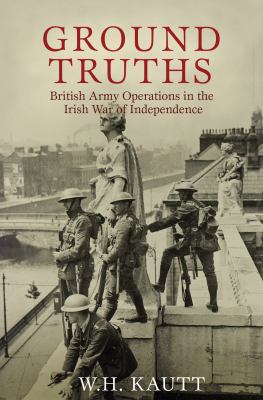 GROUND TRUTHS

British Army Operations in the Irish War of Independence

W.H. KAUTT